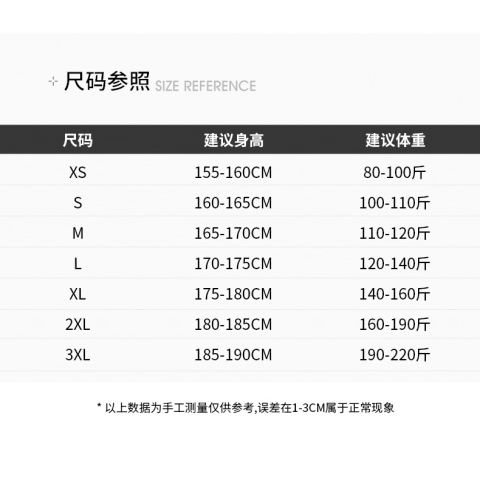 尺码参照 SIZE REFERENCE

| 尺码 | 建议身高 | 建议体重 |
|---|---|---|
| XS | 155-160CM | 80-100斤 |
| S | 160-165CM | 100-110斤 |
| M | 165-170CM | 110-120斤 |
| L | 170-175CM | 120-140斤 |
| XL | 175-180CM | 140-160斤 |
| 2XL | 180-185CM | 160-190斤 |
| 3XL | 185-190CM | 190-220斤 |

* 以上数据为手工测量仅供参考,误差在1-3CM属于正常现象